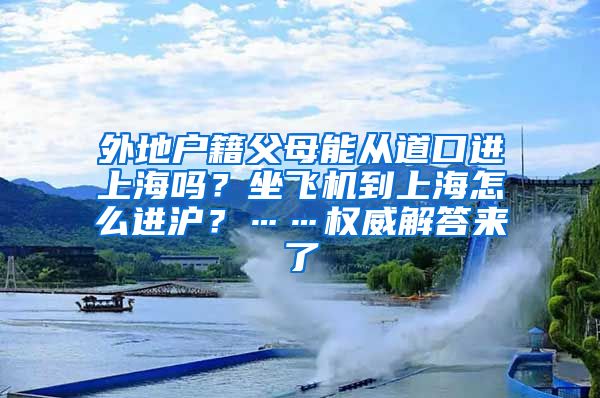 外地户籍父母能从道口进上海吗？坐飞机到上海怎么进沪？……权威解答来了